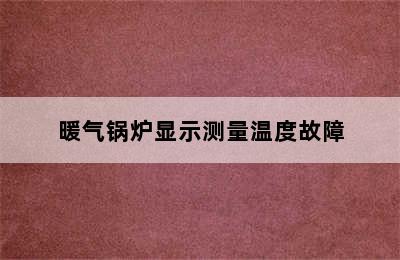 暖气锅炉显示测量温度故障